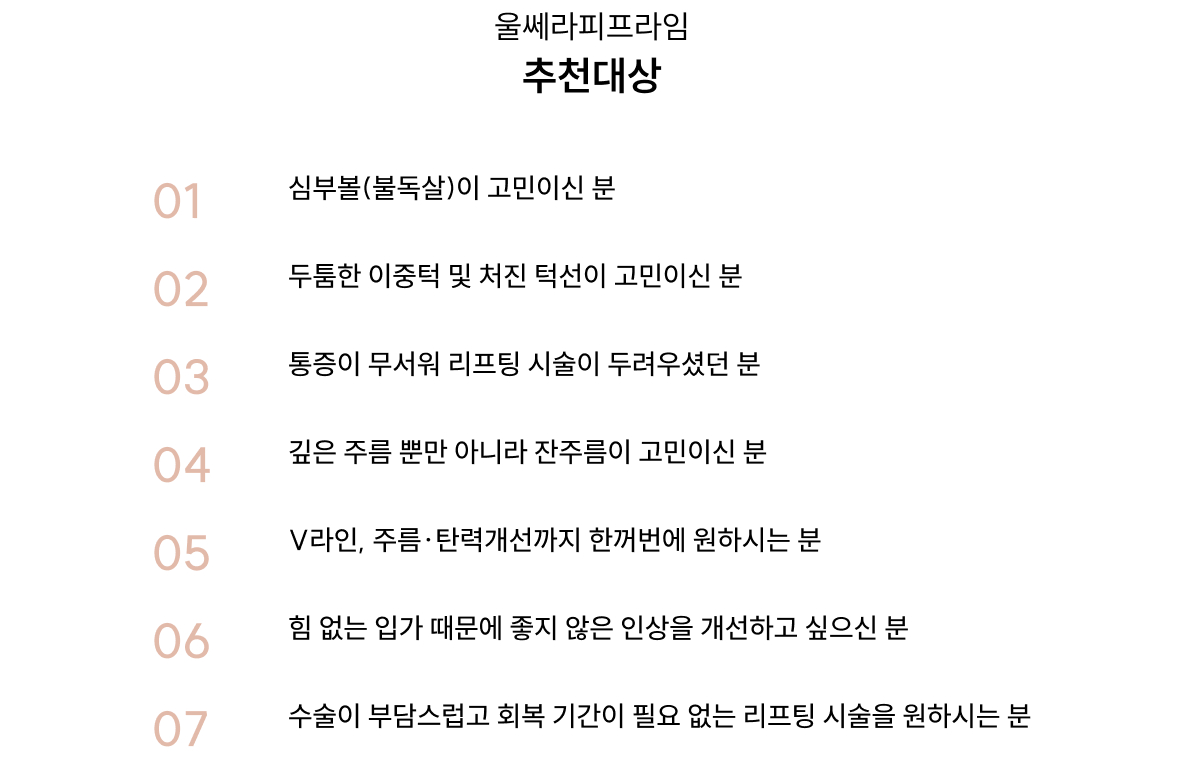 울쎄라피프라임
추천대상

01 심부볼(불독살)이 고민이신 분

02 두툼한 이중턱 및 처진 턱선이 고민이신 분

03 통증이 무서워 리프팅 시술이 두려우셨던 분

04 깊은 주름 뿐만 아니라 잔주름이 고민이신 분

05 V라인, 주름·탄력개선까지 한꺼번에 원하시는 분

06 힘 없는 입가 때문에 좋지 않은 인상을 개선하고 싶으신 분

07 수술이 부담스럽고 회복 기간이 필요 없는 리프팅 시술을 원하시는 분